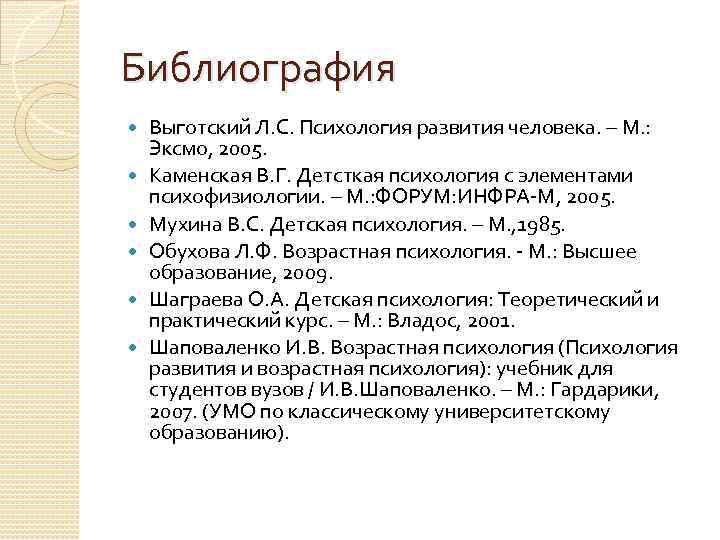 Библиография

Выготский Л.С. Психология развития человека. – М.: Эксмо, 2005.

Каменская В.Г. Детсткая психология с элементами психофизиологии. – М.:ФОРУМ:ИНФРА-М, 2005.

Мухина В.С. Детская психология. – М.,1985.

Обухова Л.Ф. Возрастная психология. - М.: Высшее образование, 2009.

Шаграева О.А. Детская психология: Теоретический и практический курс. – М.: Владос, 2001.

Шаповаленко И.В. Возрастная психология (Психология развития и возрастная психология): учебник для студентов вузов / И.В.Шаповаленко. – М.: Гардарики, 2007. (УМО по классическому университетскому образованию).